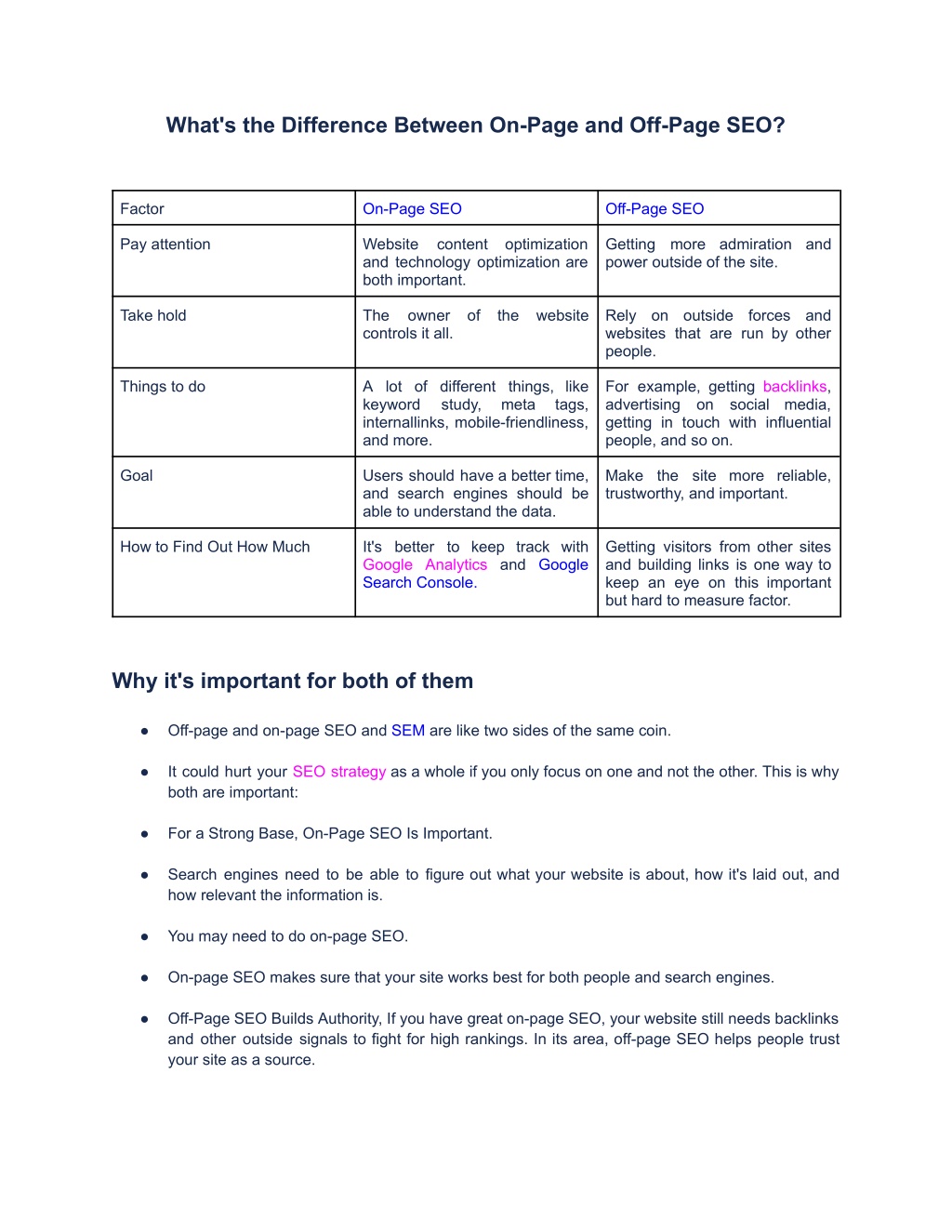 What's the Difference Between On-Page and Off-Page SEO?

| Factor | On-Page SEO | Off-Page SEO |
|---|---|---|
| Pay attention | Website content optimization and technology optimization are both important. | Getting more admiration and power outside of the site. |
| Take hold | The owner of the website controls it all. | Rely on outside forces and websites that are run by other people. |
| Things to do | A lot of different things, like keyword study, meta tags, internallinks, mobile-friendliness, and more. | For example, getting backlinks, advertising on social media, getting in touch with influential people, and so on. |
| Goal | Users should have a better time, and search engines should be able to understand the data. | Make the site more reliable, trustworthy, and important. |
| How to Find Out How Much | It's better to keep track with Google Analytics and Google Search Console. | Getting visitors from other sites and building links is one way to keep an eye on this important but hard to measure factor. |

Why it's important for both of them

● Off-page and on-page SEO and SEM are like two sides of the same coin.

● It could hurt your SEO strategy as a whole if you only focus on one and not the other. This is why both are important:

● For a Strong Base, On-Page SEO Is Important.

● Search engines need to be able to figure out what your website is about, how it's laid out, and how relevant the information is.

● You may need to do on-page SEO.

● On-page SEO makes sure that your site works best for both people and search engines.

● Off-Page SEO Builds Authority, If you have great on-page SEO, your website still needs backlinks and other outside signals to fight for high rankings. In its area, off-page SEO helps people trust your site as a source.